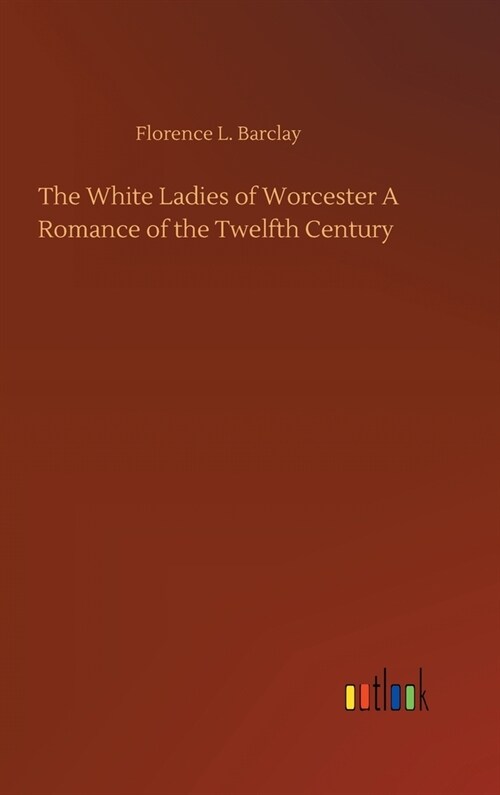 Florence L. Barclay

The White Ladies of Worcester A Romance of the Twelfth Century

outlook